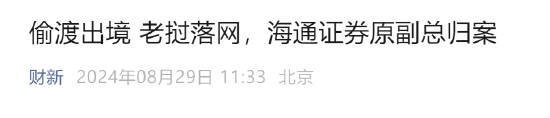 偷渡出境 老挝落网，海通证券原副总归案

财新 2024年08月29日 11:33 北京